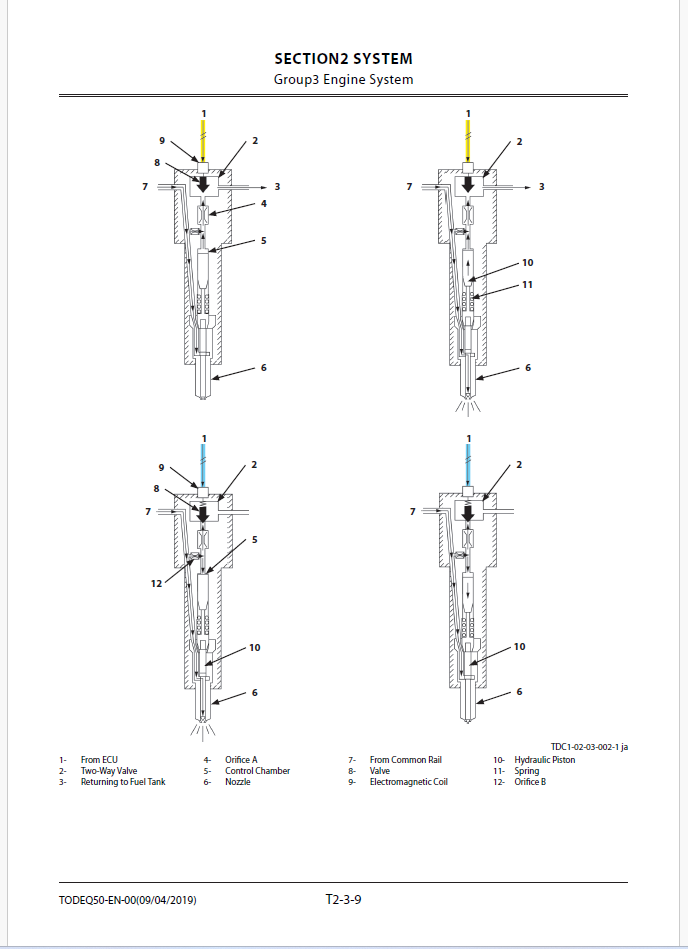 SECTION2 SYSTEM
Group3 Engine System

1
9
2
8
7
3
4
5
6

1
2
7
3
10
11
6

1
9
2
8
7
5
12
10
6

1
2
7
10
6

TDC1-02-03-002-1 ja

1- From ECU
2- Two-Way Valve
3- Returning to Fuel Tank
4- Orifice A
5- Control Chamber
6- Nozzle
7- From Common Rail
8- Valve
9- Electromagnetic Coil
10- Hydraulic Piston
11- Spring
12- Orifice B

TODEQ50-EN-00(09/04/2019)
T2-3-9